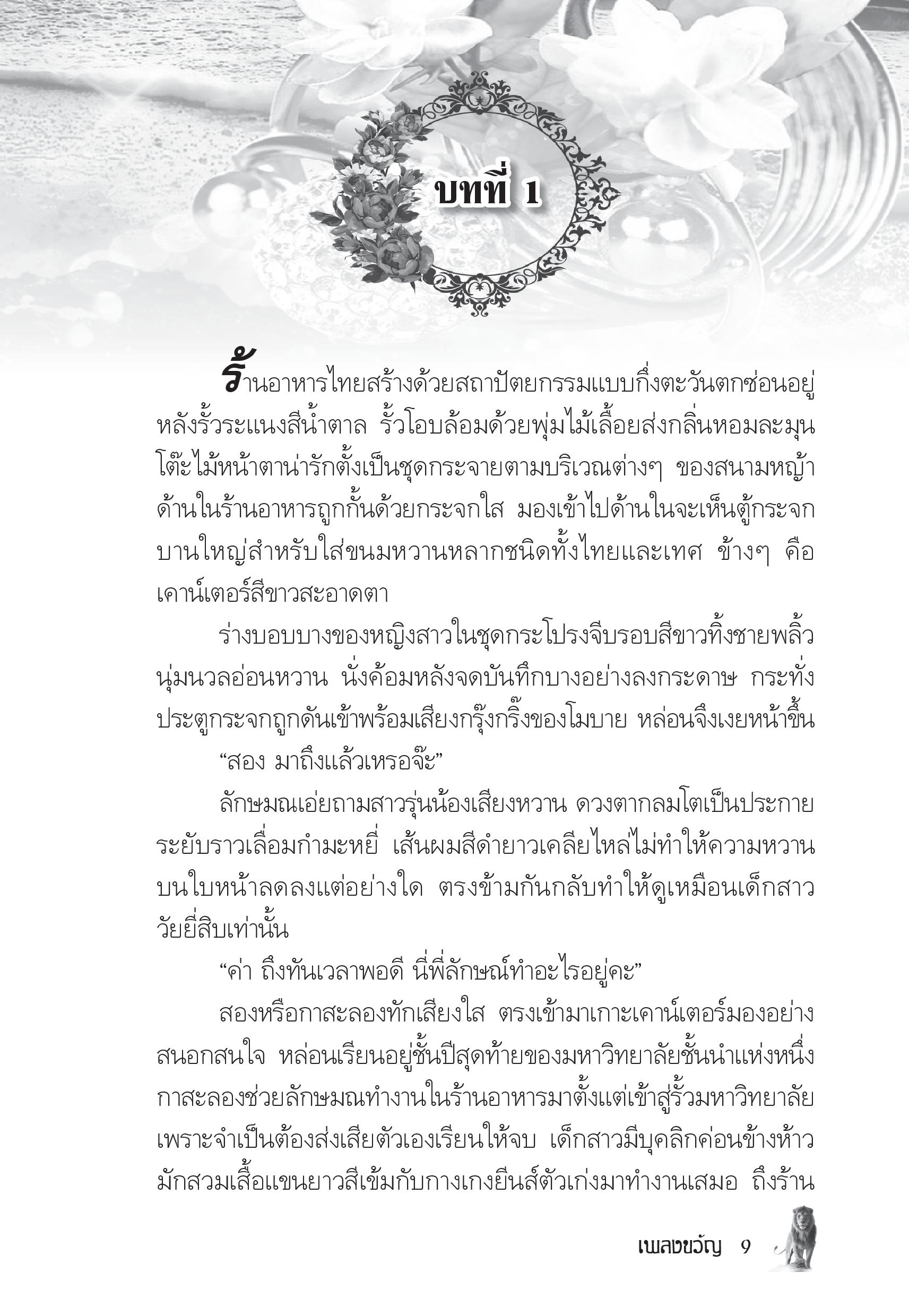 บทที่ 1

ร้านอาหารไทยสร้างด้วยสถาปัตยกรรมแบบกึ่งตะวันตกซ่อนอยู่หลังรั้วระแนงสีน้ำตาล รั้วโอบล้อมด้วยพุ่มไม้เลื้อยส่งกลิ่นหอมละมุน โต๊ะไม้หน้าตาน่ารักตั้งเป็นชุดกระจายตามบริเวณต่างๆ ของสนามหญ้า ด้านในร้านอาหารถูกกั้นด้วยกระจกใส มองเข้าไปด้านในจะเห็นตู้กระจกบานใหญ่สำหรับใส่ขนมหวานหลากชนิดทั้งไทยและเทศ ข้างๆ คือเคาน์เตอร์สีขาวสะอาดตา

ร่างบอบบางของหญิงสาวในชุดกระโปรงจีบรอบสีขาวทิ้งชายพลิ้วนุ่มนวลอ่อนหวาน นั่งค้อมหลังจดบันทึกบางอย่างลงกระดาษ กระทั่งประตูกระจกถูกดันเข้าพร้อมเสียงกรุ๊งกริ๊งของโมบาย หล่อนจึงเงยหน้าขึ้น

“สอง มาถึงแล้วเหรอจ๊ะ”

ลักษมณเอ่ยถามสาวรุ่นน้องเสียงหวาน ดวงตากลมโตเป็นประกายระยับราวเลื่อมกำมะหยี่ เส้นผมสีดำยาวเคลียไหล่ไม่ทำให้ความหวานบนใบหน้าลดลงแต่อย่างใด ตรงข้ามกันกลับทำให้ดูเหมือนเด็กสาววัยยี่สิบเท่านั้น

“ค่า ถึงทันเวลาพอดี นี่พี่ลักษณ์ทำอะไรอยู่คะ”

สองหรือกาสะลองทักเสียงใส ตรงเข้ามาเกาะเคาน์เตอร์มองอย่างสนอกสนใจ หล่อนเรียนอยู่ชั้นปีสุดท้ายของมหาวิทยาลัยชั้นนำแห่งหนึ่ง กาสะลองช่วยลักษมณทำงานในร้านอาหารมาตั้งแต่เข้าสู่รั้วมหาวิทยาลัย เพราะจำเป็นต้องส่งเสียตัวเองเรียนให้จบ เด็กสาวมีบุคลิกค่อนข้างห้าว มักสวมเสื้อแขนยาวสีเข้มกับกางเกงยีนส์ตัวเก่งมาทำงานเสมอ ถึงร้าน

เพลงขวัญ 9